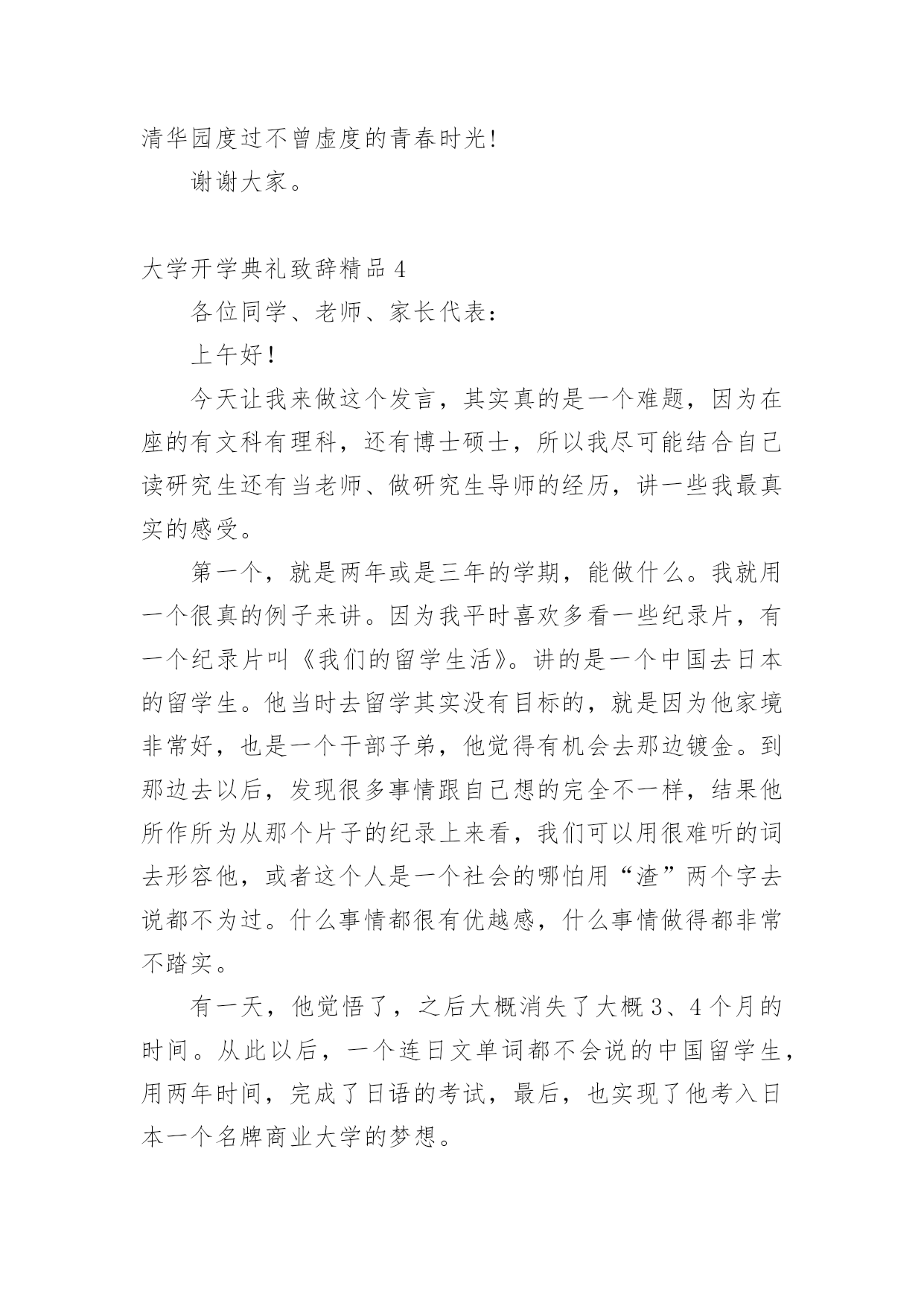 清华园度过不曾虚度的青春时光!

谢谢大家。

大学开学典礼致辞精品 4

各位同学、老师、家长代表：

上午好！

今天让我来做这个发言，其实真的是一个难题，因为在座的有文科有理科，还有博士硕士，所以我尽可能结合自己读研究生还有当老师、做研究生导师的经历，讲一些我最真实的感受。

第一个，就是两年或是三年的学期，能做什么。我就用一个很真的例子来讲。因为我平时喜欢多看一些纪录片，有一个纪录片叫《我们的留学生活》。讲的是一个中国去日本的留学生。他当时去留学其实没有目标的，就是因为他家境非常好，也是一个干部子弟，他觉得有机会去那边镀金。到那边去以后，发现很多事情跟自己想的完全不一样，结果他所作所为从那个片子的纪录上来看，我们可以用很难听的词去形容他，或者这个人是一个社会的哪怕用“渣”两个字去说都不为过。什么事情都很有优越感，什么事情做得都非常不踏实。

有一天，他觉悟了，之后大概消失了大概 3、4 个月的时间。从此以后，一个连日文单词都不会说的中国留学生，用两年时间，完成了日语的考试，最后，也实现了他考入日本一个名牌商业大学的梦想。